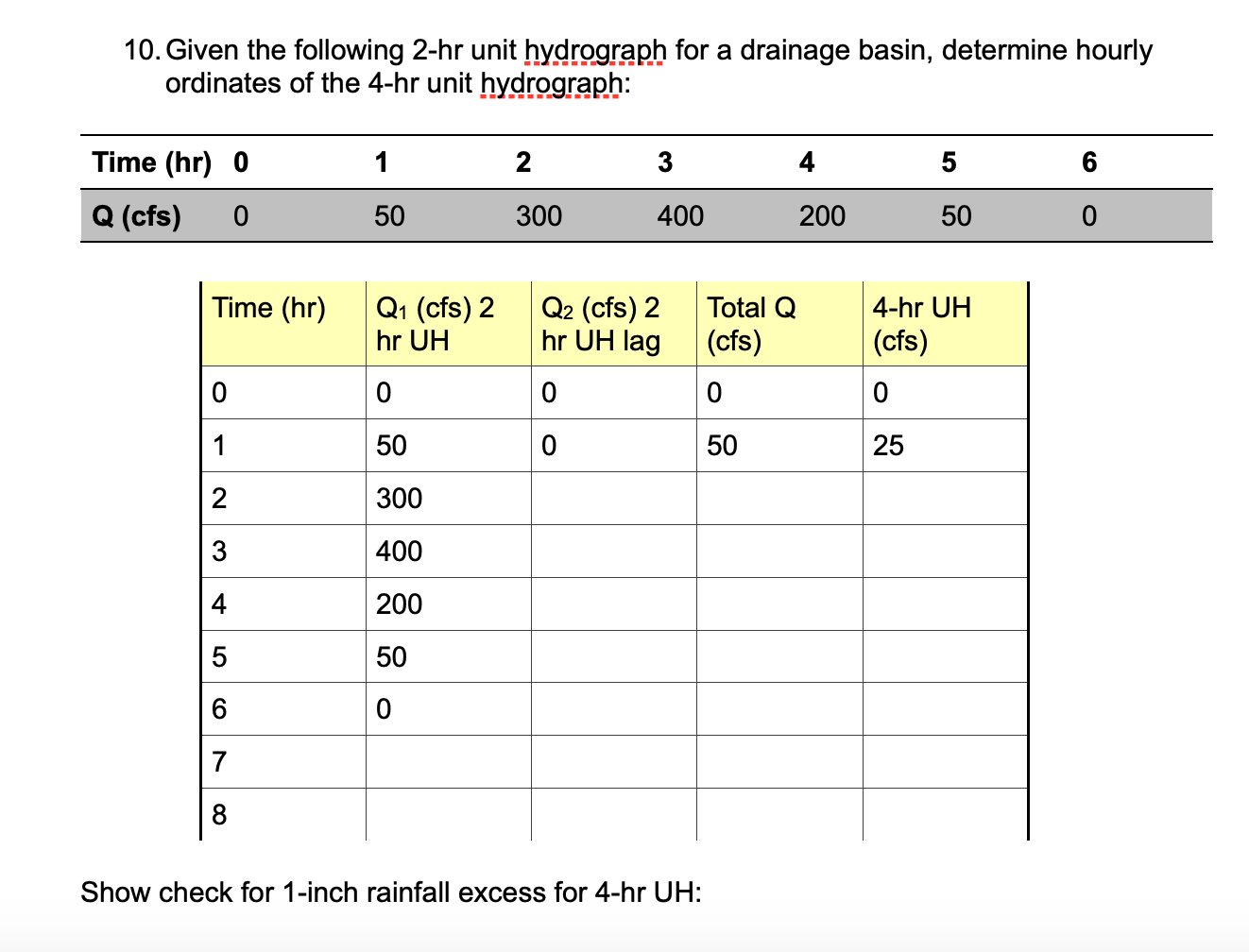 10. Given the following 2-hr unit hydrograph for a drainage basin, determine hourly ordinates of the 4-hr unit hydrograph:

| Time (hr) | 0 | 1 | 2 | 3 | 4 | 5 | 6 |
|---|---|---|---|---|---|---|---|
| Q (cfs) | 0 | 50 | 300 | 400 | 200 | 50 | 0 |

| Time (hr) | $Q_1$ (cfs) 2 hr UH | $Q_2$ (cfs) 2 hr UH lag | Total Q (cfs) | 4-hr UH (cfs) |
|---|---|---|---|---|
| 0 | 0 | 0 | 0 | 0 |
| 1 | 50 | 0 | 50 | 25 |
| 2 | 300 | | | |
| 3 | 400 | | | |
| 4 | 200 | | | |
| 5 | 50 | | | |
| 6 | 0 | | | |
| 7 | | | | |
| 8 | | | | |

Show check for 1-inch rainfall excess for 4-hr UH: